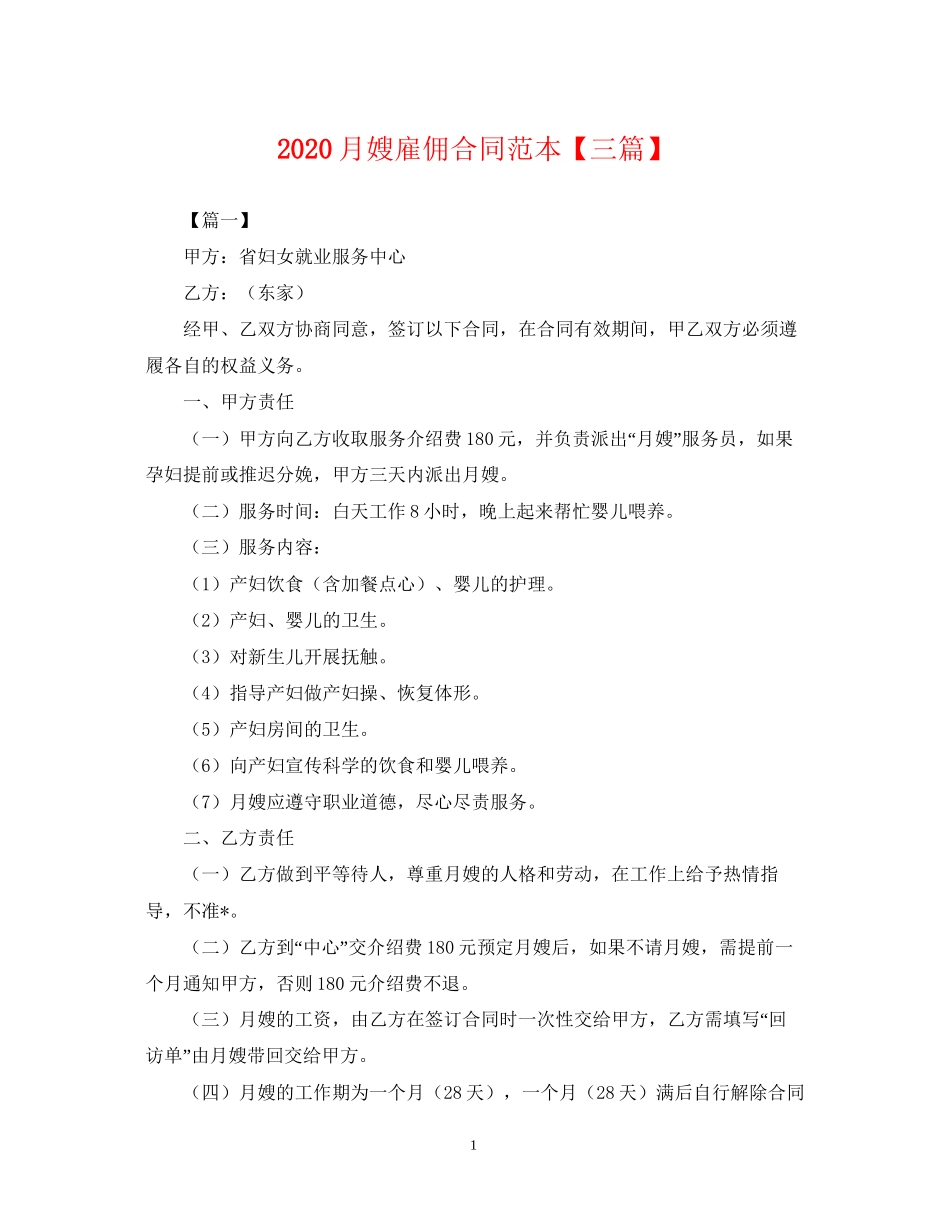 2020月嫂雇佣合同范本【三篇】

【篇一】

甲方：省妇女就业服务中心

乙方：（东家）

经甲、乙双方协商同意，签订以下合同，在合同有效期间，甲乙双方必须遵履各自的权益义务。

一、甲方责任

（一）甲方向乙方收取服务介绍费180元，并负责派出“月嫂”服务员，如果孕妇提前或推迟分娩，甲方三天内派出月嫂。

（二）服务时间：白天工作8小时，晚上起来帮忙婴儿喂养。

（三）服务内容：

（1）产妇饮食（含加餐点心）、婴儿的护理。

（2）产妇、婴儿的卫生。

（3）对新生儿开展抚触。

（4）指导产妇做产妇操、恢复体形。

（5）产妇房间的卫生。

（6）向产妇宣传科学的饮食和婴儿喂养。

（7）月嫂应遵守职业道德，尽心尽责服务。

二、乙方责任

（一）乙方做到平等待人，尊重月嫂的人格和劳动，在工作上给予热情指导，不准*。

（二）乙方到“中心”交介绍费180元预定月嫂后，如果不请月嫂，需提前一个月通知甲方，否则180元介绍费不退。

（三）月嫂的工资，由乙方在签订合同时一次性交给甲方，乙方需填写“回访单”由月嫂带回交给甲方。

（四）月嫂的工作期为一个月（28天），一个月（28天）满后自行解除合同

1